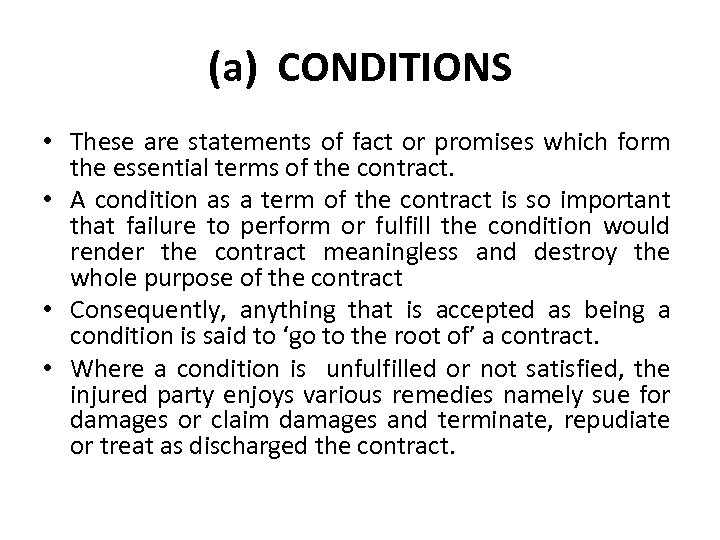 (a) CONDITIONS

• These are statements of fact or promises which form the essential terms of the contract.
• A condition as a term of the contract is so important that failure to perform or fulfill the condition would render the contract meaningless and destroy the whole purpose of the contract
• Consequently, anything that is accepted as being a condition is said to ‘go to the root of’ a contract.
• Where a condition is unfulfilled or not satisfied, the injured party enjoys various remedies namely sue for damages or claim damages and terminate, repudiate or treat as discharged the contract.